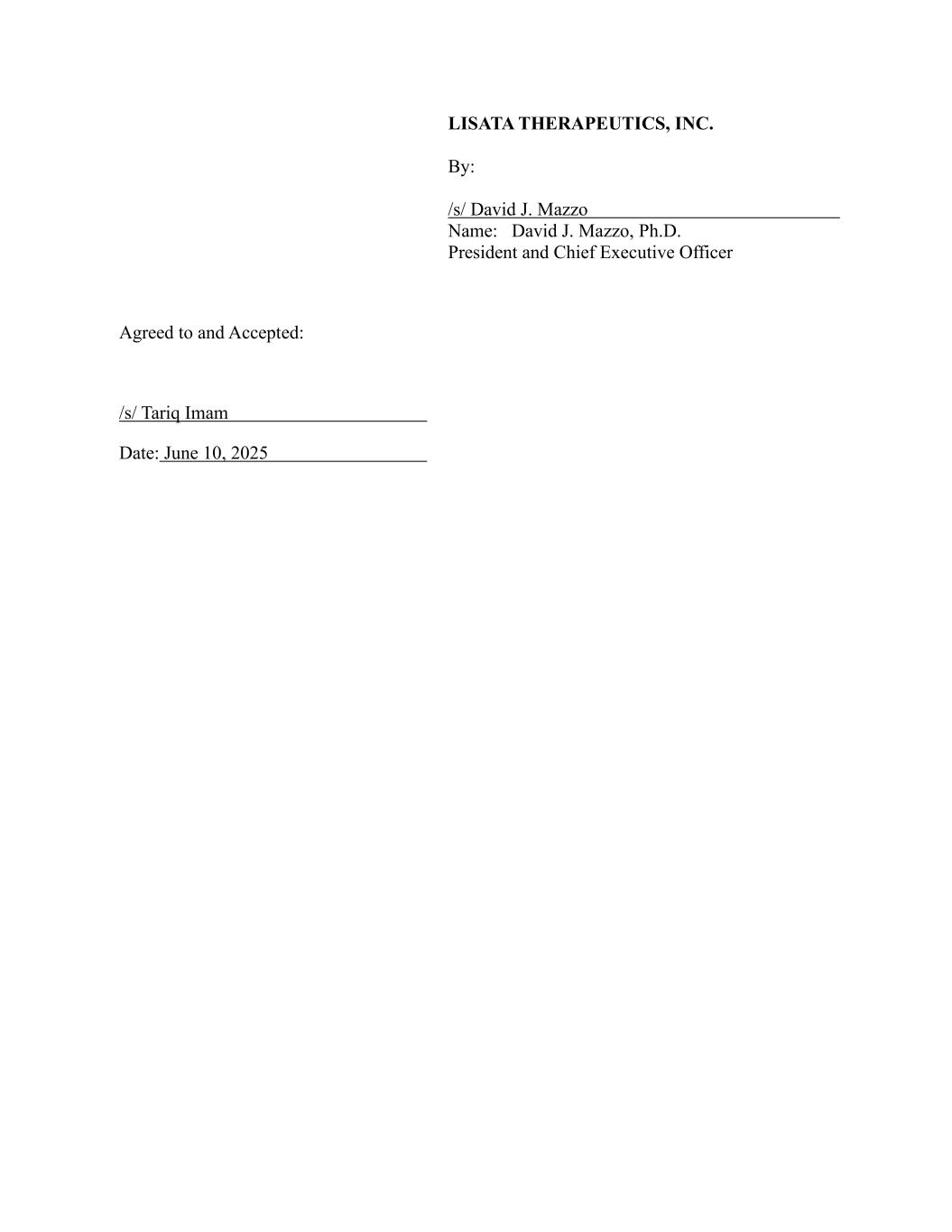 LISATA THERAPEUTICS, INC.

By:

/s/ David J. Mazzo
Name: David J. Mazzo, Ph.D.
President and Chief Executive Officer

Agreed to and Accepted:

/s/ Tariq Imam

Date: June 10, 2025